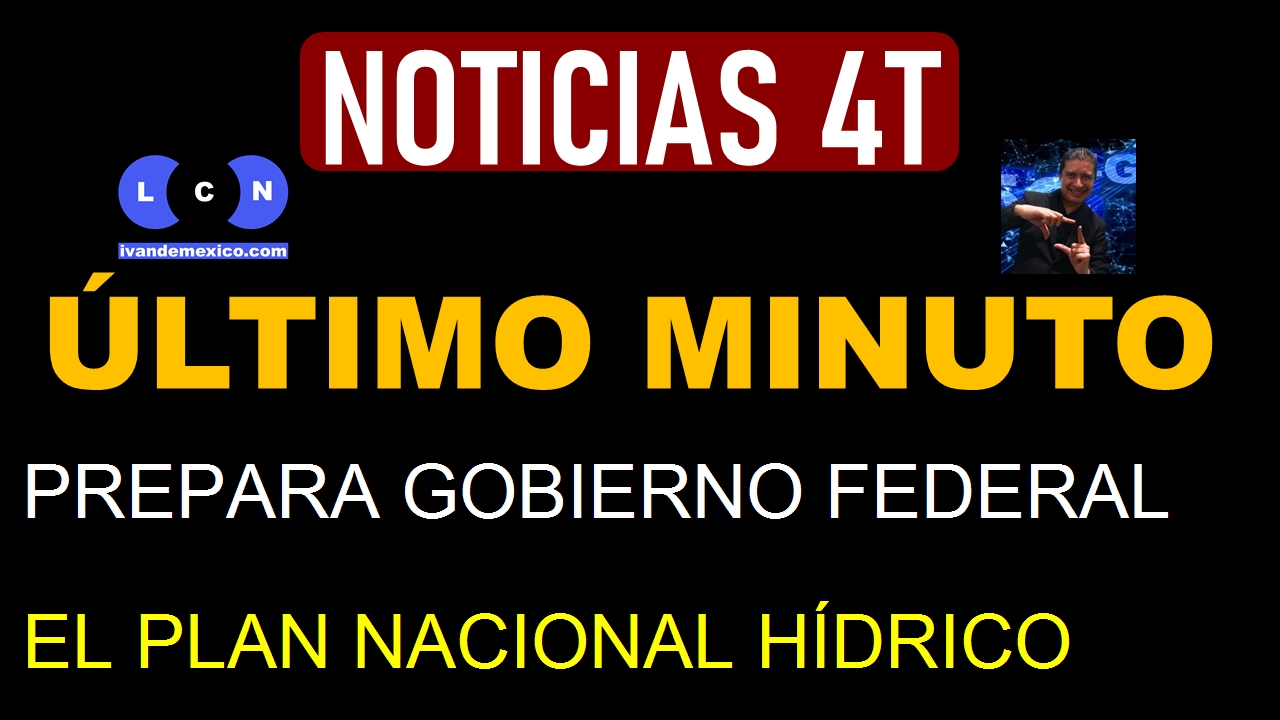 NOTICIAS 4T

L C N
ivandemexico.com

ÚLTIMO MINUTO

PREPARA GOBIERNO FEDERAL

EL PLAN NACIONAL HÍDRICO